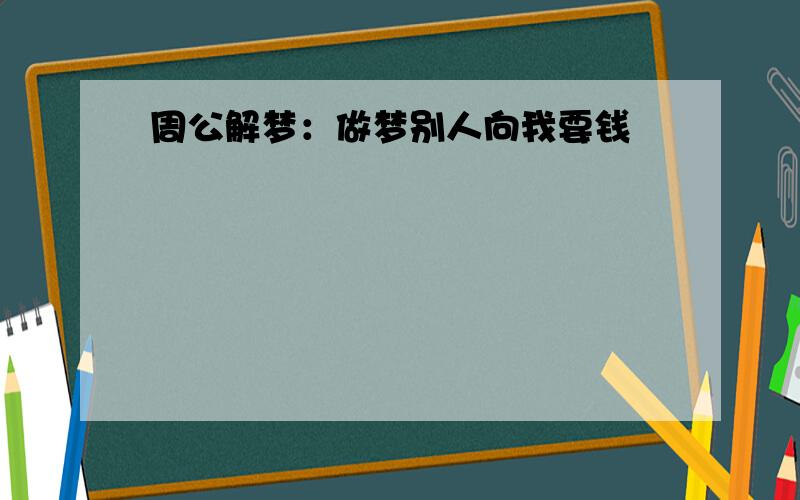 周公解梦：做梦别人向我要钱